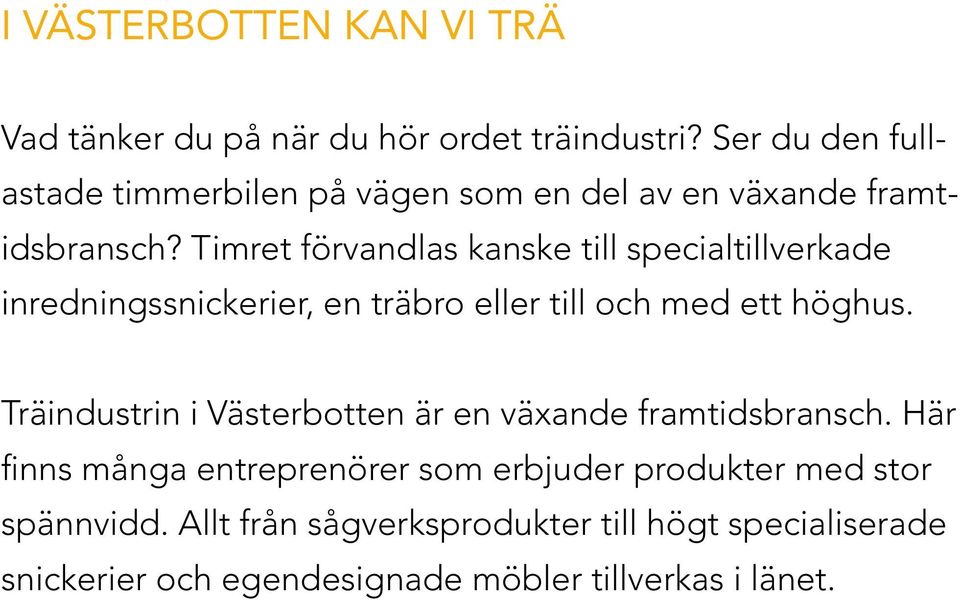 I VÄSTERBOTTEN KAN VI TRÄ

Vad tänker du på när du hör ordet träindustri? Ser du den fullastade timmerbilen på vägen som en del av en växande framtidsbransch? Timret förvandlas kanske till specialtillverkade inredningssnickerier, en träbro eller till och med ett höghus.

Träindustrin i Västerbotten är en växande framtidsbransch. Här finns många entreprenörer som erbjuder produkter med stor spännvidd. Allt från sågverksprodukter till högt specialiserade snickerier och egendesignade möbler tillverkas i länet.